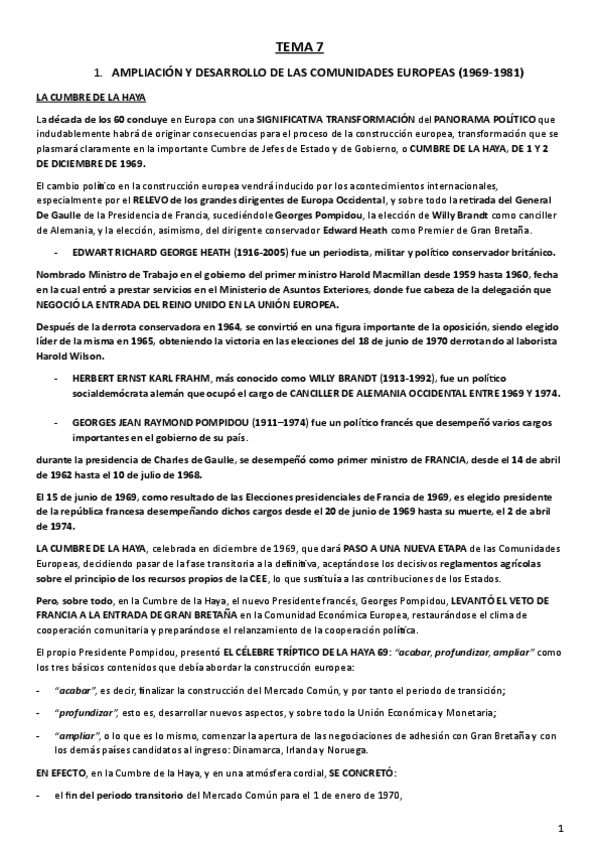 TEMA 7

1. AMPLIACIÓN Y DESARROLLO DE LAS COMUNIDADES EUROPEAS (1969-1981)

LA CUMBRE DE LA HAYA

La década de los 60 concluye en Europa con una SIGNIFICATIVA TRANSFORMACIÓN del PANORAMA POLÍTICO que indudablemente habrá de originar consecuencias para el proceso de la construcción europea, transformación que se plasmará claramente en la importante Cumbre de Jefes de Estado y de Gobierno, o CUMBRE DE LA HAYA, DE 1 Y 2 DE DICIEMBRE DE 1969.

El cambio político en la construcción europea vendrá inducido por los acontecimientos internacionales, especialmente por el RELEVO de los grandes dirigentes de Europa Occidental, y sobre todo la retirada del General De Gaulle de la Presidencia de Francia, sucediéndole Georges Pompidou, la elección de Willy Brandt como canciller de Alemania, y la elección, asimismo, del dirigente conservador Edward Heath como Premier de Gran Bretaña.

- EDWART RICHARD GEORGE HEATH (1916-2005) fue un periodista, militar y político conservador británico.

Nombrado Ministro de Trabajo en el gobierno del primer ministro Harold Macmillan desde 1959 hasta 1960, fecha en la cual entró a prestar servicios en el Ministerio de Asuntos Exteriores, donde fue cabeza de la delegación que NEGOCIÓ LA ENTRADA DEL REINO UNIDO EN LA UNIÓN EUROPEA.

Después de la derrota conservadora en 1964, se convirtió en una figura importante de la oposición, siendo elegido líder de la misma en 1965, obteniendo la victoria en las elecciones del 18 de junio de 1970 derrotando al laborista Harold Wilson.

- HERBERT ERNST KARL FRAHM, más conocido como WILLY BRANDT (1913-1992), fue un político socialdemócrata alemán que ocupó el cargo de CANCILLER DE ALEMANIA OCCIDENTAL ENTRE 1969 Y 1974.

- GEORGES JEAN RAYMOND POMPIDOU (1911–1974) fue un político francés que desempeñó varios cargos importantes en el gobierno de su país.

durante la presidencia de Charles de Gaulle, se desempeñó como primer ministro de FRANCIA, desde el 14 de abril de 1962 hasta el 10 de julio de 1968.

El 15 de junio de 1969, como resultado de las Elecciones presidenciales de Francia de 1969, es elegido presidente de la república francesa desempeñando dichos cargos desde el 20 de junio de 1969 hasta su muerte, el 2 de abril de 1974.

LA CUMBRE DE LA HAYA, celebrada en diciembre de 1969, que dará PASO A UNA NUEVA ETAPA de las Comunidades Europeas, decidiendo pasar de la fase transitoria a la definitiva, aceptándose los decisivos reglamentos agrícolas sobre el principio de los recursos propios de la CEE, lo que sustituía a las contribuciones de los Estados.

Pero, sobre todo, en la Cumbre de la Haya, el nuevo Presidente francés, Georges Pompidou, LEVANTÓ EL VETO DE FRANCIA A LA ENTRADA DE GRAN BRETAÑA en la Comunidad Económica Europea, restaurándose el clima de cooperación comunitaria y preparándose el relanzamiento de la cooperación política.

El propio Presidente Pompidou, presentó EL CÉLEBRE TRÍPTICO DE LA HAYA 69: "acabar, profundizar, ampliar" como los tres básicos contenidos que debía abordar la construcción europea:

- "acabar", es decir, finalizar la construcción del Mercado Común, y por tanto el periodo de transición;

- "profundizar", esto es, desarrollar nuevos aspectos, y sobre todo la Unión Económica y Monetaria;

- "ampliar", o lo que es lo mismo, comenzar la apertura de las negociaciones de adhesión con Gran Bretaña y con los demás países candidatos al ingreso: Dinamarca, Irlanda y Noruega.

EN EFECTO, en la Cumbre de la Haya, y en una atmósfera cordial, SE CONCRETÓ:

- el fin del periodo transitorio del Mercado Común para el 1 de enero de 1970,

1